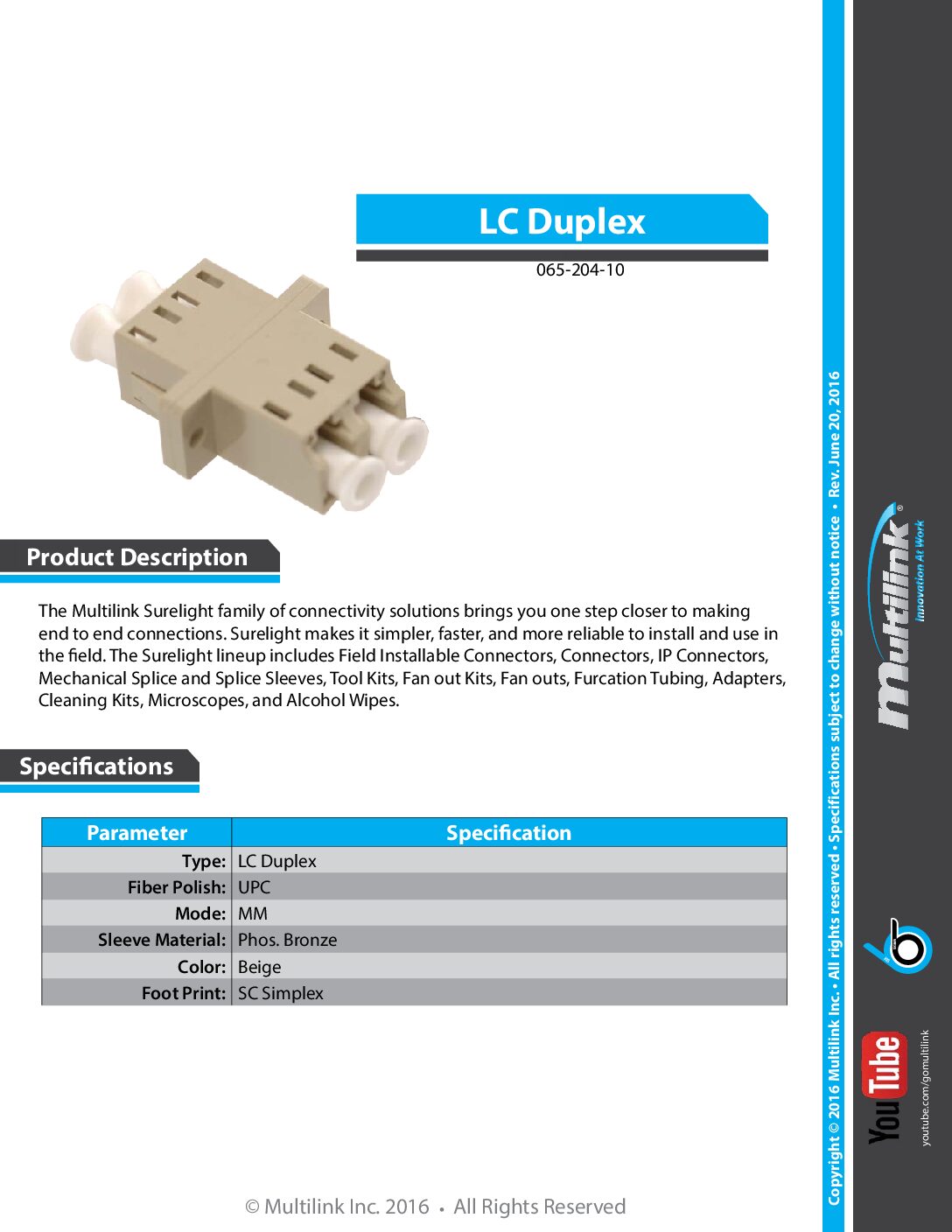 LC Duplex

065-204-10

Product Description

The Multilink Surelight family of connectivity solutions brings you one step closer to making end to end connections. Surelight makes it simpler, faster, and more reliable to install and use in the field. The Surelight lineup includes Field Installable Connectors, Connectors, IP Connectors, Mechanical Splice and Splice Sleeves, Tool Kits, Fan out Kits, Fan outs, Furcation Tubing, Adapters, Cleaning Kits, Microscopes, and Alcohol Wipes.

Specifications

| Parameter | Specification |
|---|---|
| Type: | LC Duplex |
| Fiber Polish: | UPC |
| Mode: | MM |
| Sleeve Material: | Phos. Bronze |
| Color: | Beige |
| Foot Print: | SC Simplex |

© Multilink Inc. 2016 • All Rights Reserved

Copyright © 2016 Multilink Inc. • All rights reserved • Specifications subject to change without notice • Rev. June 20, 2016

Multilink® Innovation At Work

YouTube

youtube.com/gomultilink